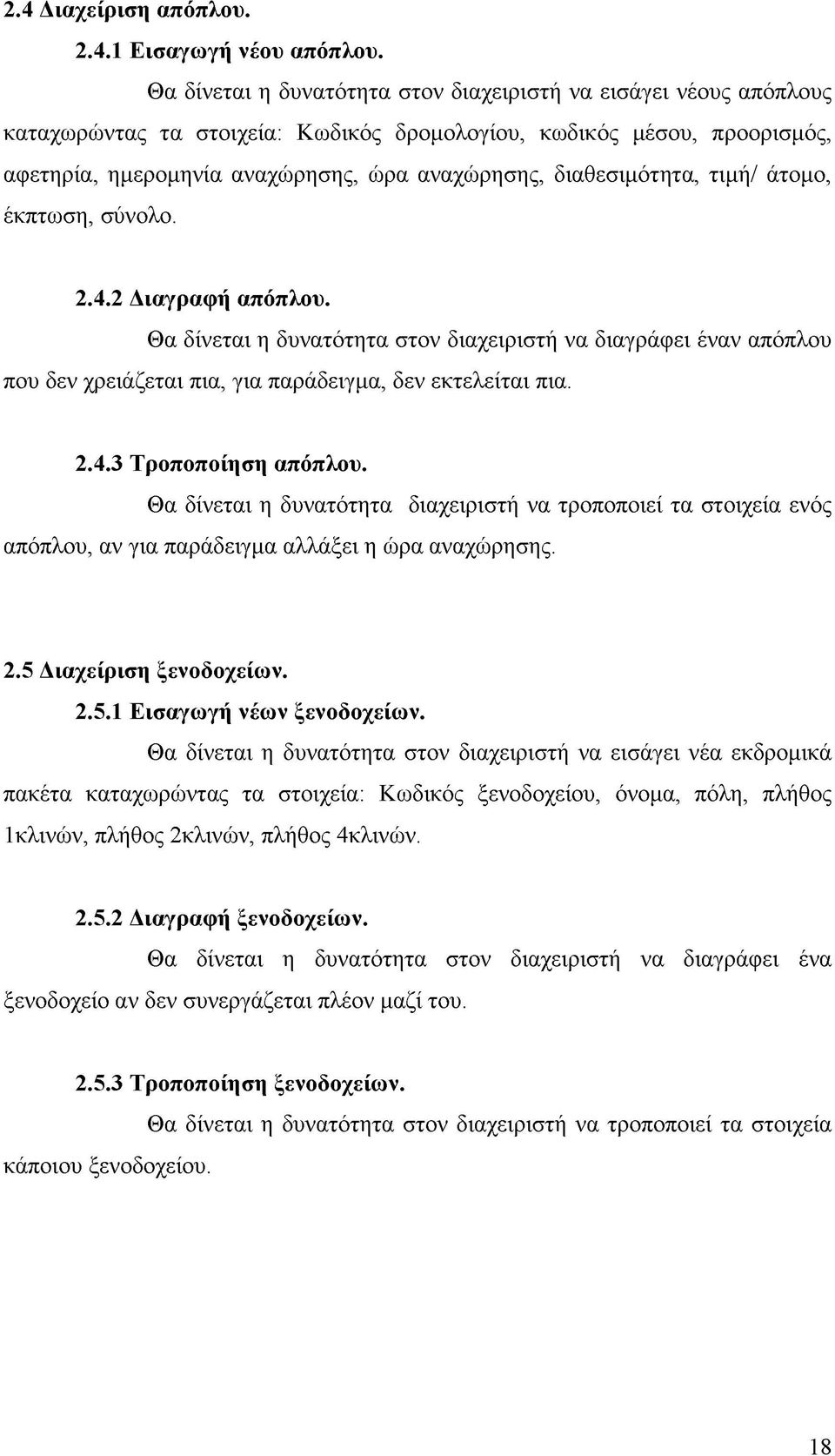 2.4 Διαχείριση απόπλου.

2.4.1 Εισαγωγή νέου απόπλου.

Θα δίνεται η δυνατότητα στον διαχειριστή να εισάγει νέους απόπλους καταχωρώντας τα στοιχεία: Κωδικός δρομολογίου, κωδικός μέσου, προορισμός, αφετηρία, ημερομηνία αναχώρησης, ώρα αναχώρησης, διαθεσιμότητα, τιμή/ άτομο, έκπτωση, σύνολο.

2.4.2 Διαγραφή απόπλου.

Θα δίνεται η δυνατότητα στον διαχειριστή να διαγράφει έναν απόπλου που δεν χρειάζεται πια, για παράδειγμα, δεν εκτελείται πια.

2.4.3 Τροποποίηση απόπλου.

Θα δίνεται η δυνατότητα διαχειριστή να τροποποιεί τα στοιχεία ενός απόπλου, αν για παράδειγμα αλλάξει η ώρα αναχώρησης.

2.5 Διαχείριση ξενοδοχείων.

2.5.1 Εισαγωγή νέων ξενοδοχείων.

Θα δίνεται η δυνατότητα στον διαχειριστή να εισάγει νέα εκδρομικά πακέτα καταχωρώντας τα στοιχεία: Κωδικός ξενοδοχείου, όνομα, πόλη, πλήθος 1κλινών, πλήθος 2κλινών, πλήθος 4κλινών.

2.5.2 Διαγραφή ξενοδοχείων.

Θα δίνεται η δυνατότητα στον διαχειριστή να διαγράφει ένα ξενοδοχείο αν δεν συνεργάζεται πλέον μαζί του.

2.5.3 Τροποποίηση ξενοδοχείων.

Θα δίνεται η δυνατότητα στον διαχειριστή να τροποποιεί τα στοιχεία κάποιου ξενοδοχείου.

18